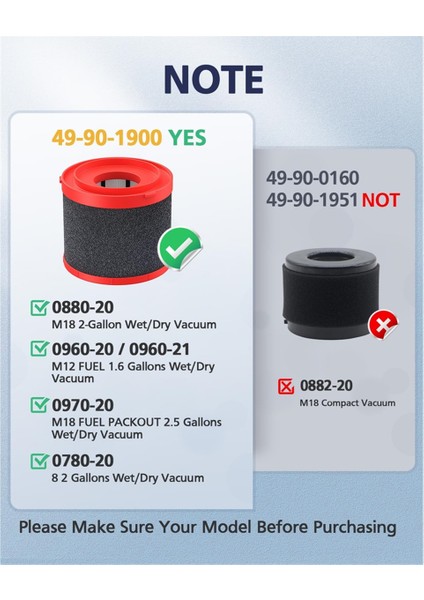 NOTE

49-90-1900 YES

0880-20
M18 2-Gallon Wet/Dry Vacuum

0960-20 / 0960-21
M12 FUEL 1.6 Gallons Wet/Dry Vacuum

0970-20
M18 FUEL PACKOUT 2.5 Gallons Wet/Dry Vacuum

0780-20
8 2 Gallons Wet/Dry Vacuum

49-90-0160
49-90-1951 NOT

0882-20
M18 Compact Vacuum

Please Make Sure Your Model Before Purchasing